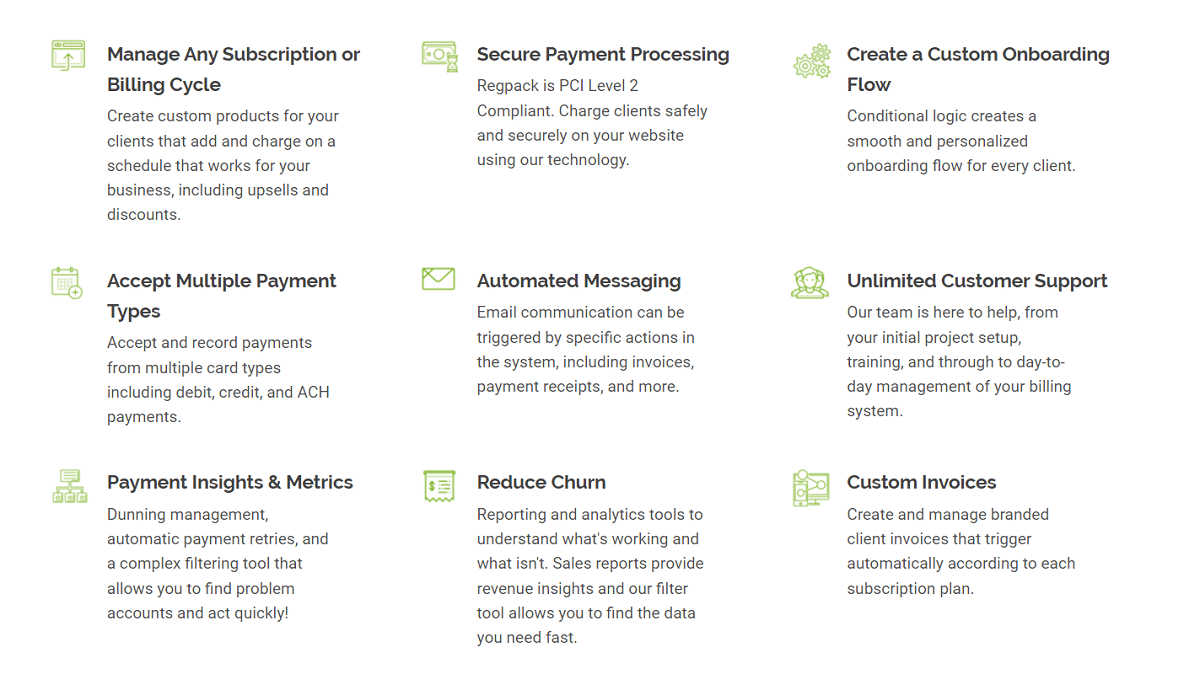 Manage Any Subscription or Billing Cycle

Create custom products for your clients that add and charge on a schedule that works for your business, including upsells and discounts.

Secure Payment Processing

Regpack is PCI Level 2 Compliant. Charge clients safely and securely on your website using our technology.

Create a Custom Onboarding Flow

Conditional logic creates a smooth and personalized onboarding flow for every client.

Accept Multiple Payment Types

Accept and record payments from multiple card types including debit, credit, and ACH payments.

Automated Messaging

Email communication can be triggered by specific actions in the system, including invoices, payment receipts, and more.

Unlimited Customer Support

Our team is here to help, from your initial project setup, training, and through to day-to-day management of your billing system.

Payment Insights & Metrics

Dunning management, automatic payment retries, and a complex filtering tool that allows you to find problem accounts and act quickly!

Reduce Churn

Reporting and analytics tools to understand what's working and what isn't. Sales reports provide revenue insights and our filter tool allows you to find the data you need fast.

Custom Invoices

Create and manage branded client invoices that trigger automatically according to each subscription plan.